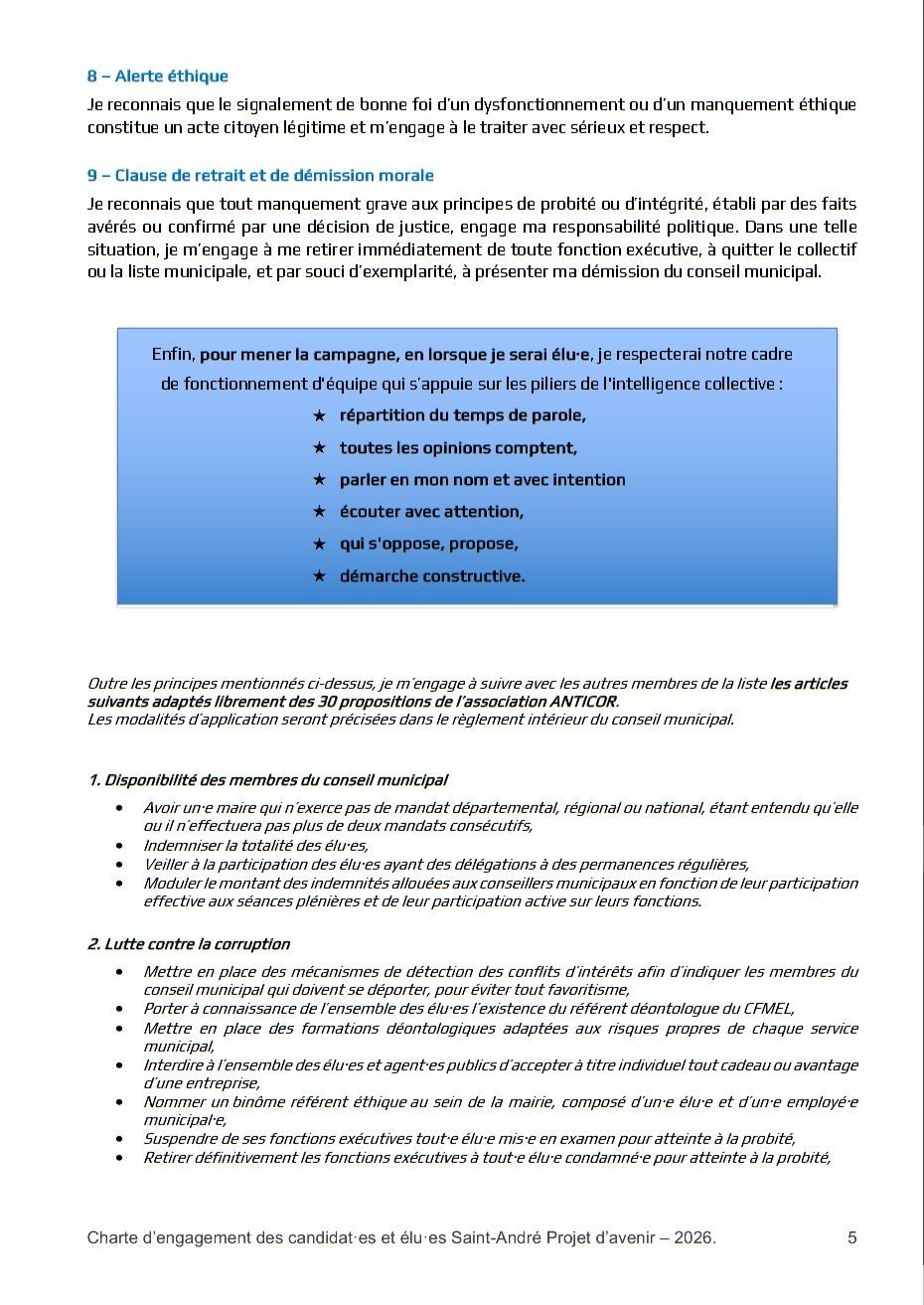 8 – Alerte éthique

Je reconnais que le signalement de bonne foi d'un dysfonctionnement ou d'un manquement éthique constitue un acte citoyen légitime et m'engage à le traiter avec sérieux et respect.

9 – Clause de retrait et de démission morale

Je reconnais que tout manquement grave aux principes de probité ou d'intégrité, établi par des faits avérés ou confirmé par une décision de justice, engage ma responsabilité politique. Dans une telle situation, je m'engage à me retirer immédiatement de toute fonction exécutive, à quitter le collectif ou la liste municipale, et par souci d'exemplarité, à présenter ma démission du conseil municipal.

Enfin, pour mener la campagne, en lorsque je serai élu·e, je respecterai notre cadre de fonctionnement d'équipe qui s'appuie sur les piliers de l'intelligence collective :

★ répartition du temps de parole,
★ toutes les opinions comptent,
★ parler en mon nom et avec intention
★ écouter avec attention,
★ qui s'oppose, propose,
★ démarche constructive.

Outre les principes mentionnés ci-dessus, je m'engage à suivre avec les autres membres de la liste les articles suivants adaptés librement des 30 propositions de l'association ANTICOR.
Les modalités d'application seront précisées dans le règlement intérieur du conseil municipal.

1. Disponibilité des membres du conseil municipal

• Avoir un·e maire qui n'exerce pas de mandat départemental, régional ou national, étant entendu qu'elle ou il n'effectuera pas plus de deux mandats consécutifs,
• Indemniser la totalité des élu·es,
• Veiller à la participation des élu·es ayant des délégations à des permanences régulières,
• Moduler le montant des indemnités allouées aux conseillers municipaux en fonction de leur participation effective aux séances plénières et de leur participation active sur leurs fonctions.

2. Lutte contre la corruption

• Mettre en place des mécanismes de détection des conflits d'intérêts afin d'indiquer les membres du conseil municipal qui doivent se déporter, pour éviter tout favoritisme,
• Porter à connaissance de l'ensemble des élu·es l'existence du référent déontologue du CFMEL,
• Mettre en place des formations déontologiques adaptées aux risques propres de chaque service municipal,
• Interdire à l'ensemble des élu·es et agent·es publics d'accepter à titre individuel tout cadeau ou avantage d'une entreprise,
• Nommer un binôme référent éthique au sein de la mairie, composé d'un·e élu·e et d'un·e employé·e municipal·e,
• Suspendre de ses fonctions exécutives tout·e élu·e mis·e en examen pour atteinte à la probité,
• Retirer définitivement les fonctions exécutives à tout·e élu·e condamné·e pour atteinte à la probité,

Charte d'engagement des candidat·es et élu·es Saint-André Projet d'avenir – 2026. 5